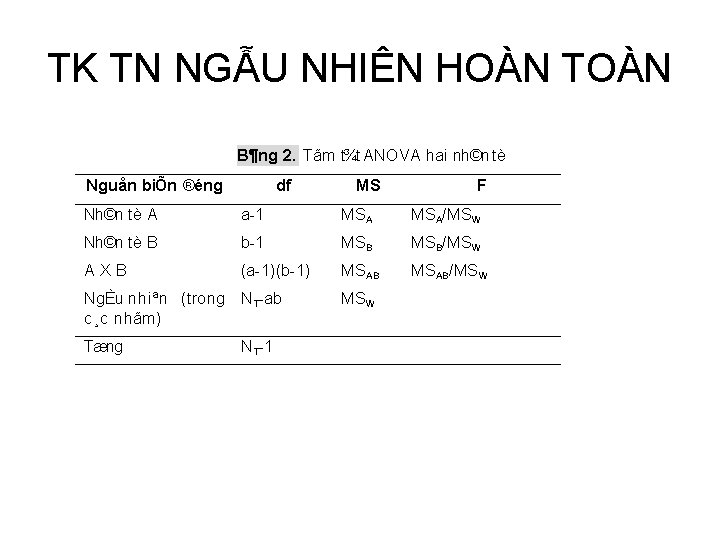 TK TN NGẪU NHIÊN HOÀN TOÀN

B¶ng 2. Tãm t¾t ANOVA hai nh©n tè

| Nguån biÕn ®éng | df | MS | F |
|---|---|---|---|
| Nh©n tè A | a-1 | $MS_A$ | $MS_A/MS_W$ |
| Nh©n tè B | b-1 | $MS_B$ | $MS_B/MS_W$ |
| A X B | (a-1)(b-1) | $MS_{AB}$ | $MS_{AB}/MS_W$ |
| NgÉu nhiªn (trong c¸c nhãm) | $N_T$-ab | $MS_W$ | |
| Tæng | $N_T$-1 | | |